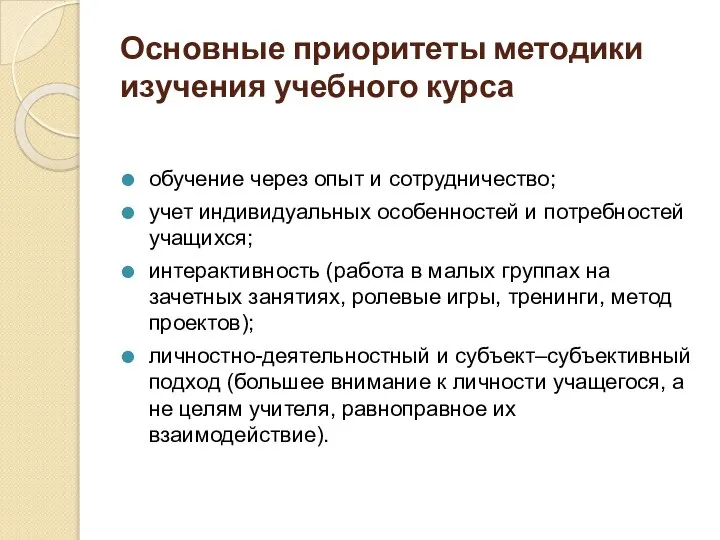 Основные приоритеты методики изучения учебного курса

обучение через опыт и сотрудничество;

учет индивидуальных особенностей и потребностей учащихся;

интерактивность (работа в малых группах на зачетных занятиях, ролевые игры, тренинги, метод проектов);

личностно-деятельностный и субъект–субъективный подход (большее внимание к личности учащегося, а не целям учителя, равноправное их взаимодействие).